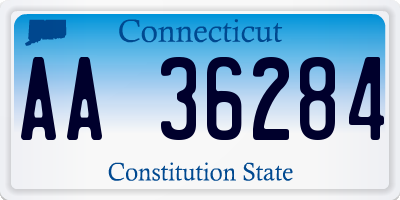 Connecticut

AA 36284

Constitution State